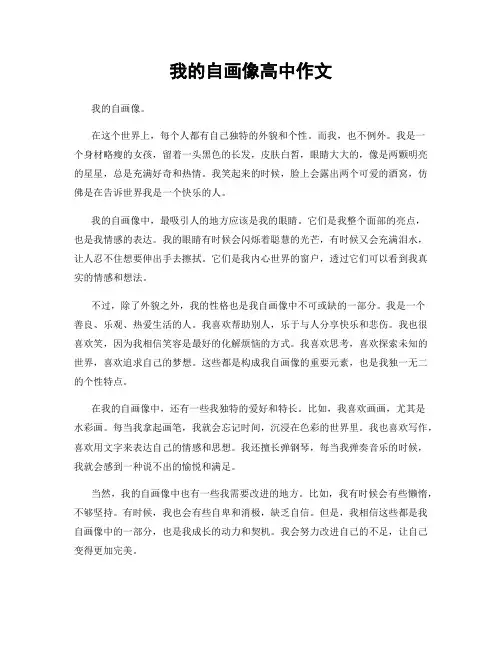 我的自画像高中作文

我的自画像。

在这个世界上，每个人都有自己独特的外貌和个性。而我，也不例外。我是一个身材略瘦的女孩，留着一头黑色的长发，皮肤白皙，眼睛大大的，像是两颗明亮的星星，总是充满好奇和热情。我笑起来的时候，脸上会露出两个可爱的酒窝，仿佛是在告诉世界我是一个快乐的人。

我的自画像中，最吸引人的地方应该是我的眼睛。它们是我整个面部的亮点，也是我情感的表达。我的眼睛有时候会闪烁着聪慧的光芒，有时候又会充满泪水，让人忍不住想要伸出手去擦拭。它们是我内心世界的窗户，透过它们可以看到我真实的情感和想法。

不过，除了外貌之外，我的性格也是我自画像中不可或缺的一部分。我是一个善良、乐观、热爱生活的人。我喜欢帮助别人，乐于与人分享快乐和悲伤。我也很喜欢笑，因为我相信笑容是最好的化解烦恼的方式。我喜欢思考，喜欢探索未知的世界，喜欢追求自己的梦想。这些都是构成我自画像的重要元素，也是我独一无二的个性特点。

在我的自画像中，还有一些我独特的爱好和特长。比如，我喜欢画画，尤其是水彩画。每当我拿起画笔，我就会忘记时间，沉浸在色彩的世界里。我也喜欢写作，喜欢用文字来表达自己的情感和思想。我还擅长弹钢琴，每当我弹奏音乐的时候，我就会感到一种说不出的愉悦和满足。

当然，我的自画像中也有一些我需要改进的地方。比如，我有时候会有些懒惰，不够坚持。有时候，我也会有些自卑和消极，缺乏自信。但是，我相信这些都是我自画像中的一部分，也是我成长的动力和契机。我会努力改进自己的不足，让自己变得更加完美。